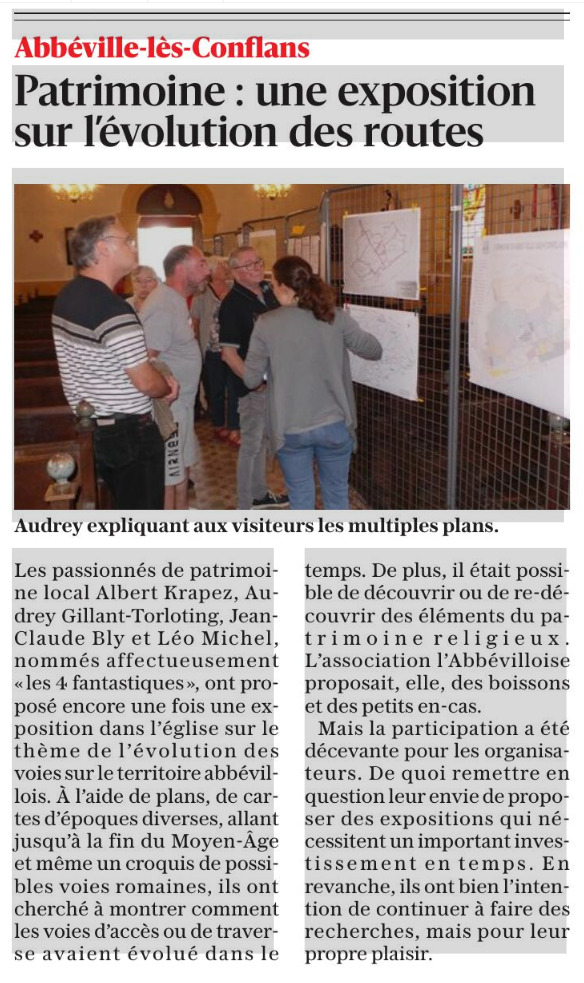 Abbéville-lès-Conflans

Patrimoine : une exposition sur l'évolution des routes

Audrey expliquant aux visiteurs les multiples plans.

Les passionnés de patrimoine local Albert Krapez, Audrey Gillant-Torloting, Jean-Claude Bly et Léo Michel, nommés affectueusement « les 4 fantastiques », ont proposé encore une fois une exposition dans l'église sur le thème de l'évolution des voies sur le territoire abbévillois. À l'aide de plans, de cartes d'époques diverses, allant jusqu'à la fin du Moyen-Âge et même un croquis de possibles voies romaines, ils ont cherché à montrer comment les voies d'accès ou de traverse avaient évolué dans le temps. De plus, il était possible de découvrir ou de re-découvrir des éléments du patrimoine religieux. L'association l'Abbévilloise proposait, elle, des boissons et des petits en-cas.

Mais la participation a été décevante pour les organisateurs. De quoi remettre en question leur envie de proposer des expositions qui nécessitent un important investissement en temps. En revanche, ils ont bien l'intention de continuer à faire des recherches, mais pour leur propre plaisir.